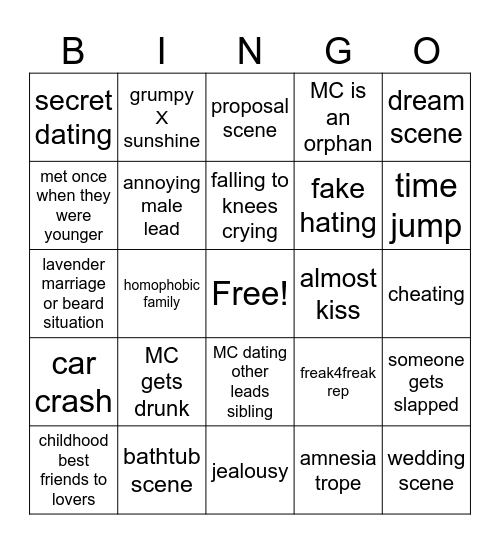 | B | I | N | G | O |
|---|---|---|---|---|
| secret dating | grumpy X sunshine | proposal scene | MC is an orphan | dream scene |
| met once when they were younger | annoying male lead | falling to knees crying | fake hating | time jump |
| lavender marriage or beard situation | homophobic family | Free! | almost kiss | cheating |
| car crash | MC gets drunk | MC dating other leads sibling | freak4freak rep | someone gets slapped |
| childhood best friends to lovers | bathtub scene | jealousy | amnesia trope | wedding scene |